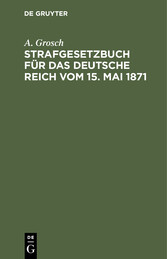 DE GRUYTER

A. Grosch

STRAFGESETZBUCH FÜR DAS DEUTSCHE REICH VOM 15. MAI 1871

DE

G